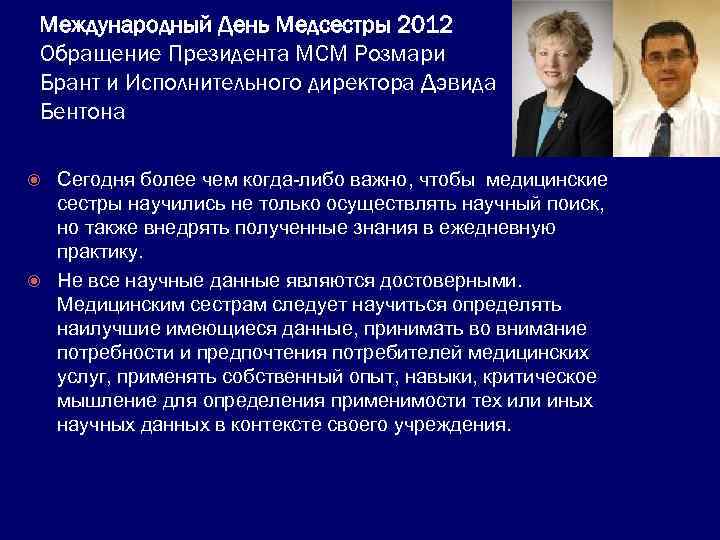 Международный День Медсестры 2012
Обращение Президента МСМ Розмари Брант и Исполнительного директора Дэвида Бентона

Сегодня более чем когда-либо важно, чтобы медицинские сестры научились не только осуществлять научный поиск, но также внедрять полученные знания в ежедневную практику.

Не все научные данные являются достоверными. Медицинским сестрам следует научиться определять наилучшие имеющиеся данные, принимать во внимание потребности и предпочтения потребителей медицинских услуг, применять собственный опыт, навыки, критическое мышление для определения применимости тех или иных научных данных в контексте своего учреждения.